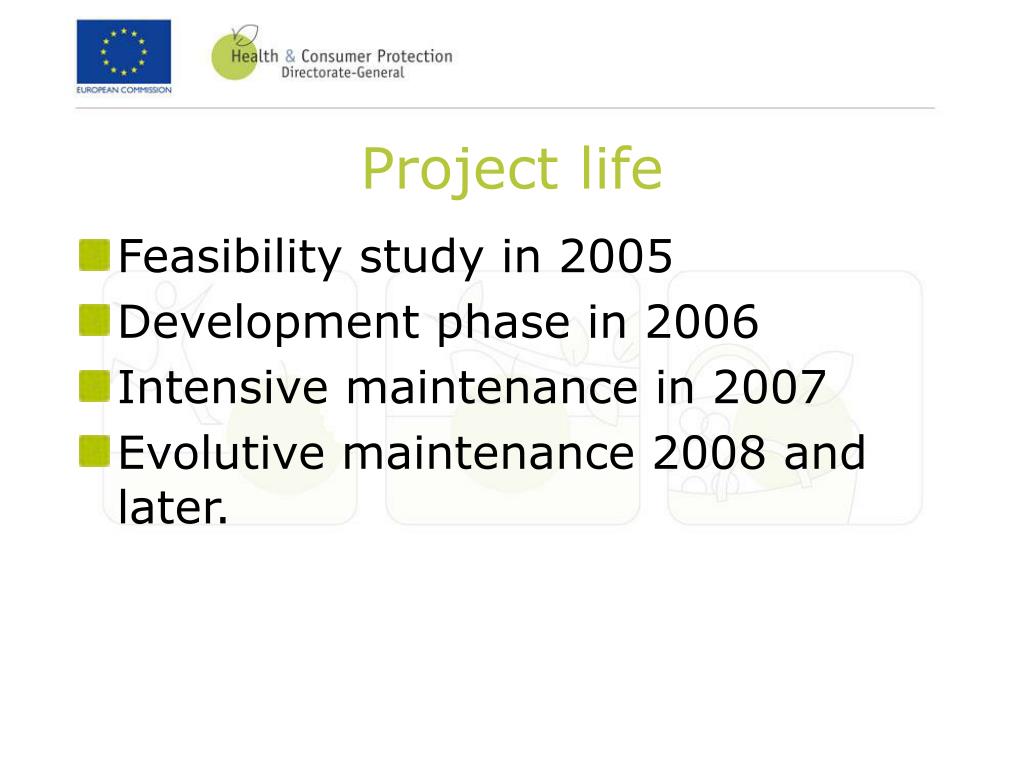 EUROPEAN COMMISSION

Health & Consumer Protection
Directorate-General

Project life

Feasibility study in 2005

Development phase in 2006

Intensive maintenance in 2007

Evolutive maintenance 2008 and later.